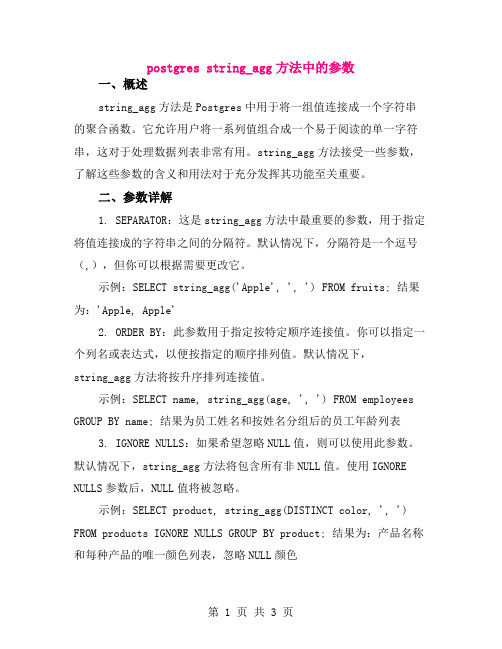 postgres string_agg 方法中的参数

一、概述

string_agg 方法是 Postgres 中用于将一组值连接成一个字符串的聚合函数。它允许用户将一系列值组合成一个易于阅读的单一字符串，这对于处理数据列表非常有用。string_agg 方法接受一些参数，了解这些参数的含义和用法对于充分发挥其功能至关重要。

二、参数详解

1. SEPARATOR：这是 string_agg 方法中最重要的参数，用于指定将值连接成的字符串之间的分隔符。默认情况下，分隔符是一个逗号（,），但你可以根据需要更改它。

示例：SELECT string_agg('Apple', ', ') FROM fruits; 结果为：'Apple, Apple'

2. ORDER BY：此参数用于指定按特定顺序连接值。你可以指定一个列名或表达式，以便按指定的顺序排列值。默认情况下，string_agg 方法将按升序排列连接值。

示例：SELECT name, string_agg(age, ', ') FROM employees GROUP BY name; 结果为员工姓名和按姓名分组后的员工年龄列表

3. IGNORE NULLS：如果希望忽略 NULL 值，则可以使用此参数。默认情况下，string_agg 方法将包含所有非 NULL 值。使用 IGNORE NULLS 参数后，NULL 值将被忽略。

示例：SELECT product, string_agg(DISTINCT color, ', ') FROM products IGNORE NULLS GROUP BY product; 结果为：产品名称和每种产品的唯一颜色列表，忽略 NULL 颜色

第 1 页 共 3 页